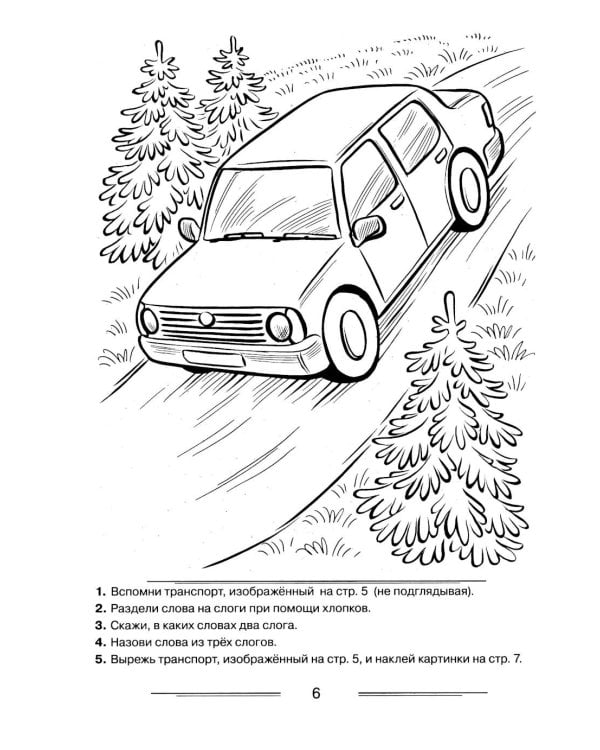 1. Вспомни транспорт, изображённый на стр. 5 (не подглядывая).
2. Раздели слова на слоги при помощи хлопков.
3. Скажи, в каких словах два слога.
4. Назови слова из трёх слогов.
5. Вырежь транспорт, изображённый на стр. 5, и наклей картинки на стр. 7.

6